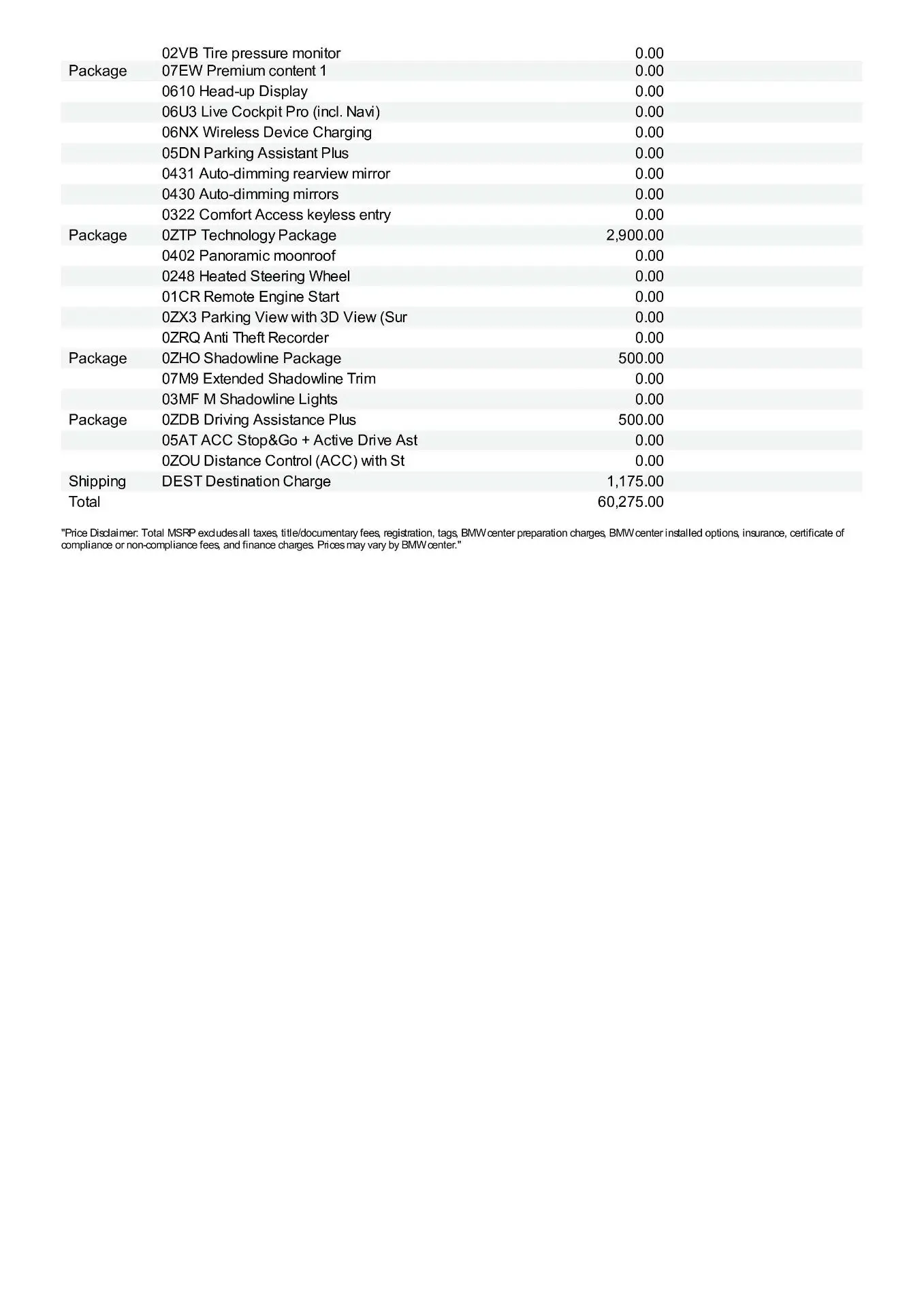 | | | |
|---|---|---|
| | 02VB Tire pressure monitor | 0.00 |
| Package | 07EW Premium content 1 | 0.00 |
| | 0610 Head-up Display | 0.00 |
| | 06U3 Live Cockpit Pro (incl. Navi) | 0.00 |
| | 06NX Wireless Device Charging | 0.00 |
| | 05DN Parking Assistant Plus | 0.00 |
| | 0431 Auto-dimming rearview mirror | 0.00 |
| | 0430 Auto-dimming mirrors | 0.00 |
| | 0322 Comfort Access keyless entry | 0.00 |
| Package | 0ZTP Technology Package | 2,900.00 |
| | 0402 Panoramic moonroof | 0.00 |
| | 0248 Heated Steering Wheel | 0.00 |
| | 01CR Remote Engine Start | 0.00 |
| | 0ZX3 Parking View with 3D View (Sur | 0.00 |
| | 0ZRQ Anti Theft Recorder | 0.00 |
| Package | 0ZHO Shadowline Package | 500.00 |
| | 07M9 Extended Shadowline Trim | 0.00 |
| | 03MF M Shadowline Lights | 0.00 |
| Package | 0ZDB Driving Assistance Plus | 500.00 |
| | 05AT ACC Stop&Go + Active Drive Ast | 0.00 |
| | 0ZOU Distance Control (ACC) with St | 0.00 |
| Shipping | DEST Destination Charge | 1,175.00 |
| Total | | 60,275.00 |

"Price Disclaimer: Total MSRP excludes all taxes, title/documentary fees, registration, tags, BMW center preparation charges, BMW center installed options, insurance, certificate of compliance or non-compliance fees, and finance charges. Prices may vary by BMW center."